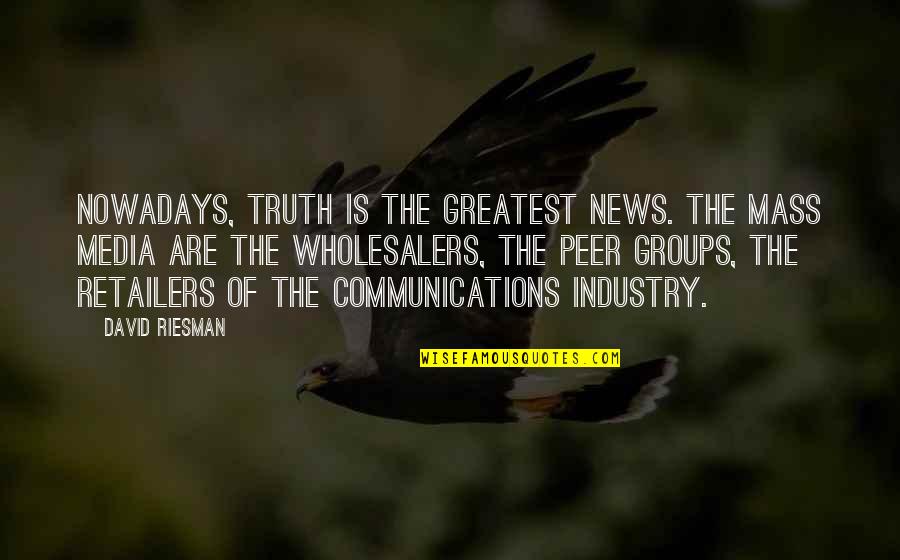 NOWADAYS, TRUTH IS THE GREATEST NEWS. THE MASS MEDIA ARE THE WHOLESALERS, THE PEER GROUPS, THE RETAILERS OF THE COMMUNICATIONS INDUSTRY.

DAVID RIESMAN

WISEFAMOUSQUOTES.COM